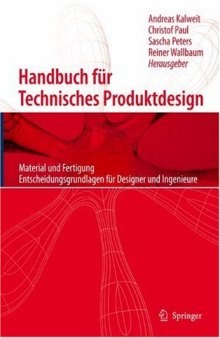 Andreas Kalweit
Christof Paul
Sascha Peters
Reiner Wallbaum
Herausgeber

Handbuch für Technisches Produktdesign

Material und Fertigung
Entscheidungsgrundlagen für Designer und Ingenieure

Springer